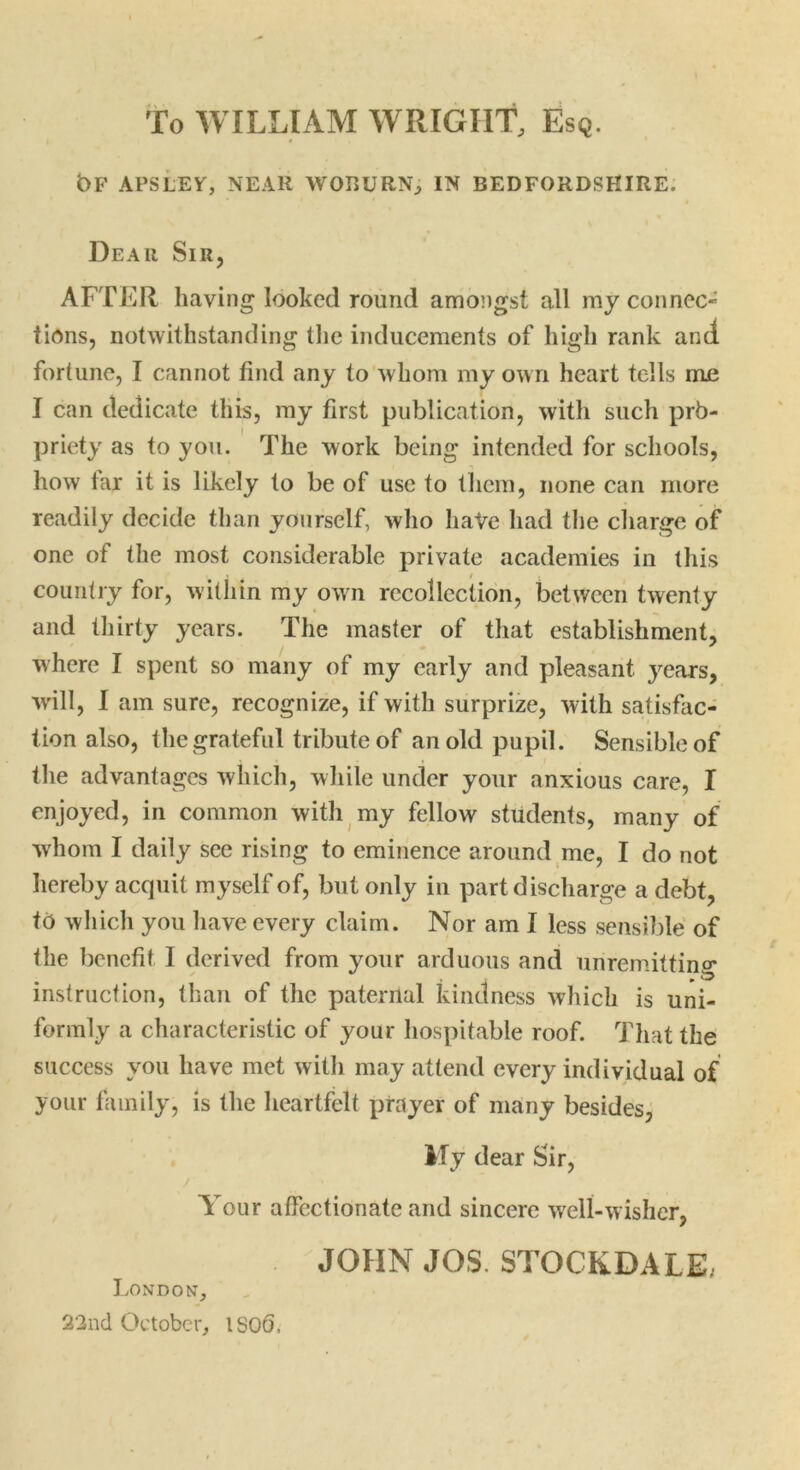 To WILLIAM WRIGHT, Esq.

OF APSLEY, NEAR WOBURN, IN BEDFORDSHIRE.

Dear Sir,

AFTER having looked round amongst all my connections, notwithstanding the inducements of high rank and fortune, I cannot find any to whom my own heart tells me I can dedicate this, my first publication, with such propriety as to you. The work being intended for schools, how far it is likely to be of use to them, none can more readily decide than yourself, who have had the charge of one of the most considerable private academies in this country for, within my own recollection, between twenty and thirty years. The master of that establishment, where I spent so many of my early and pleasant years, will, I am sure, recognize, if with surprize, with satisfaction also, the grateful tribute of an old pupil. Sensible of the advantages which, while under your anxious care, I enjoyed, in common with my fellow students, many of whom I daily see rising to eminence around me, I do not hereby acquit myself of, but only in part discharge a debt, to which you have every claim. Nor am I less sensible of the benefit I derived from your arduous and unremitting instruction, than of the paternal kindness which is uniformly a characteristic of your hospitable roof. That the success you have met with may attend every individual of your family, is the heartfelt prayer of many besides,

My dear Sir,

Your affectionate and sincere well-wisher,

JOHN JOS. STOCKDALE.

London,
22nd October, 1806.